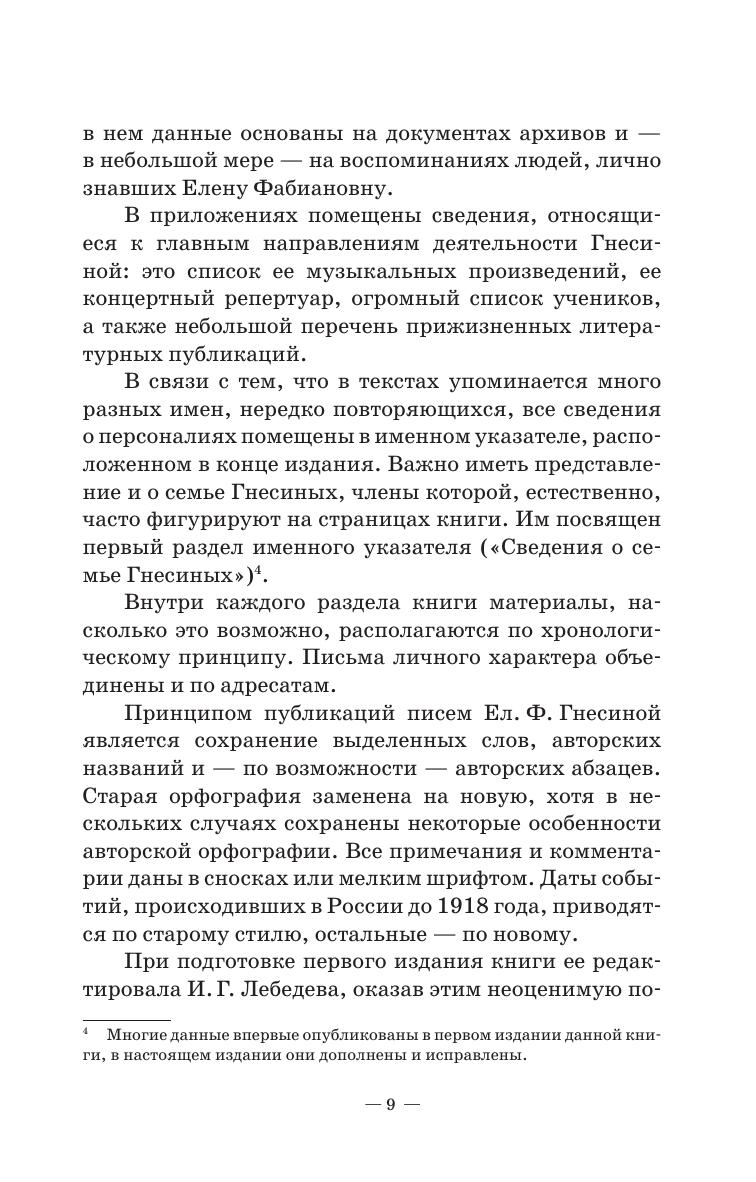 в нем данные основаны на документах архивов и — в небольшой мере — на воспоминаниях людей, лично знавших Елену Фабиановну.

В приложениях помещены сведения, относящиеся к главным направлениям деятельности Гнесиной: это список ее музыкальных произведений, ее концертный репертуар, огромный список учеников, а также небольшой перечень прижизненных литературных публикаций.

В связи с тем, что в текстах упоминается много разных имен, нередко повторяющихся, все сведения о персоналиях помещены в именном указателе, расположенном в конце издания. Важно иметь представление и о семье Гнесиных, члены которой, естественно, часто фигурируют на страницах книги. Им посвящен первый раздел именного указателя («Сведения о семье Гнесиных»)$^4$.

Внутри каждого раздела книги материалы, насколько это возможно, располагаются по хронологическому принципу. Письма личного характера объединены и по адресатам.

Принципом публикаций писем Ел. Ф. Гнесиной является сохранение выделенных слов, авторских названий и — по возможности — авторских абзацев. Старая орфография заменена на новую, хотя в нескольких случаях сохранены некоторые особенности авторской орфографии. Все примечания и комментарии даны в сносках или мелким шрифтом. Даты событий, происходивших в России до 1918 года, приводятся по старому стилю, остальные — по новому.

При подготовке первого издания книги ее редактировала И. Г. Лебедева, оказав этим неоценимую по-

$^4$ Многие данные впервые опубликованы в первом издании данной книги, в настоящем издании они дополнены и исправлены.

— 9 —